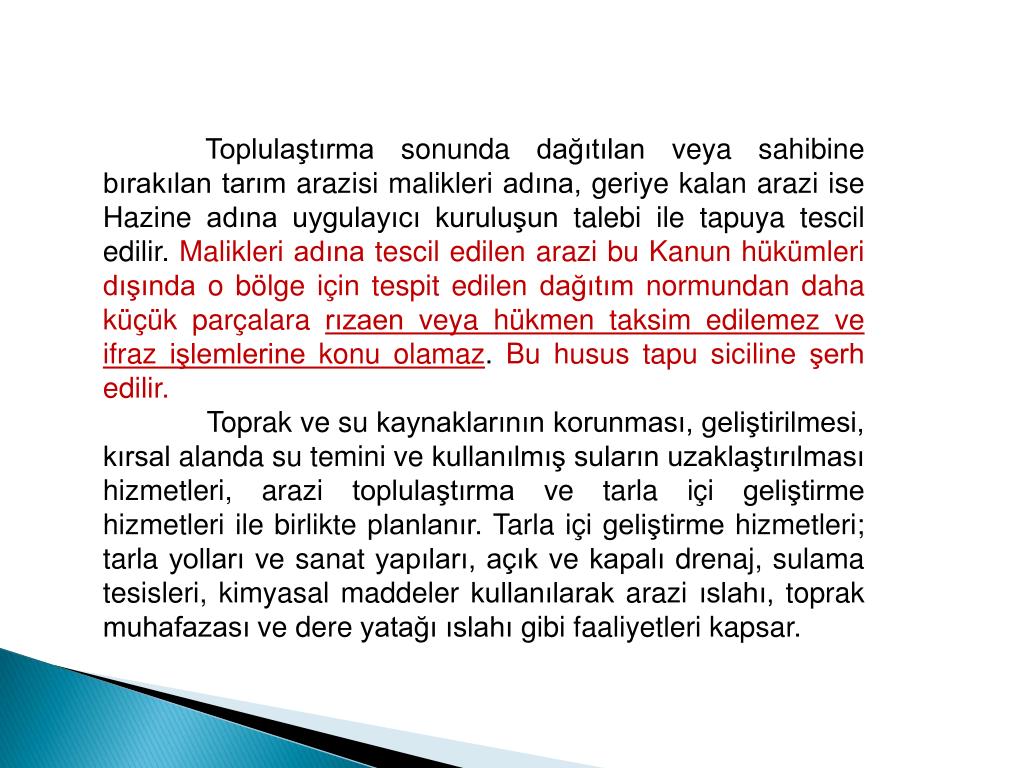 Toplulaştırma sonunda dağıtılan veya sahibine bırakılan tarım arazisi malikleri adına, geriye kalan arazi ise Hazine adına uygulayıcı kuruluşun talebi ile tapuya tescil edilir. Malikleri adına tescil edilen arazi bu Kanun hükümleri dışında o bölge için tespit edilen dağıtım normundan daha küçük parçalara rızaen veya hükmen taksim edilemez ve ifraz işlemlerine konu olamaz. Bu husus tapu siciline şerh edilir.

Toprak ve su kaynaklarının korunması, geliştirilmesi, kırsal alanda su temini ve kullanılmış suların uzaklaştırılması hizmetleri, arazi toplulaştırma ve tarla içi geliştirme hizmetleri ile birlikte planlanır. Tarla içi geliştirme hizmetleri; tarla yolları ve sanat yapıları, açık ve kapalı drenaj, sulama tesisleri, kimyasal maddeler kullanılarak arazi ıslahı, toprak muhafazası ve dere yatağı ıslahı gibi faaliyetleri kapsar.